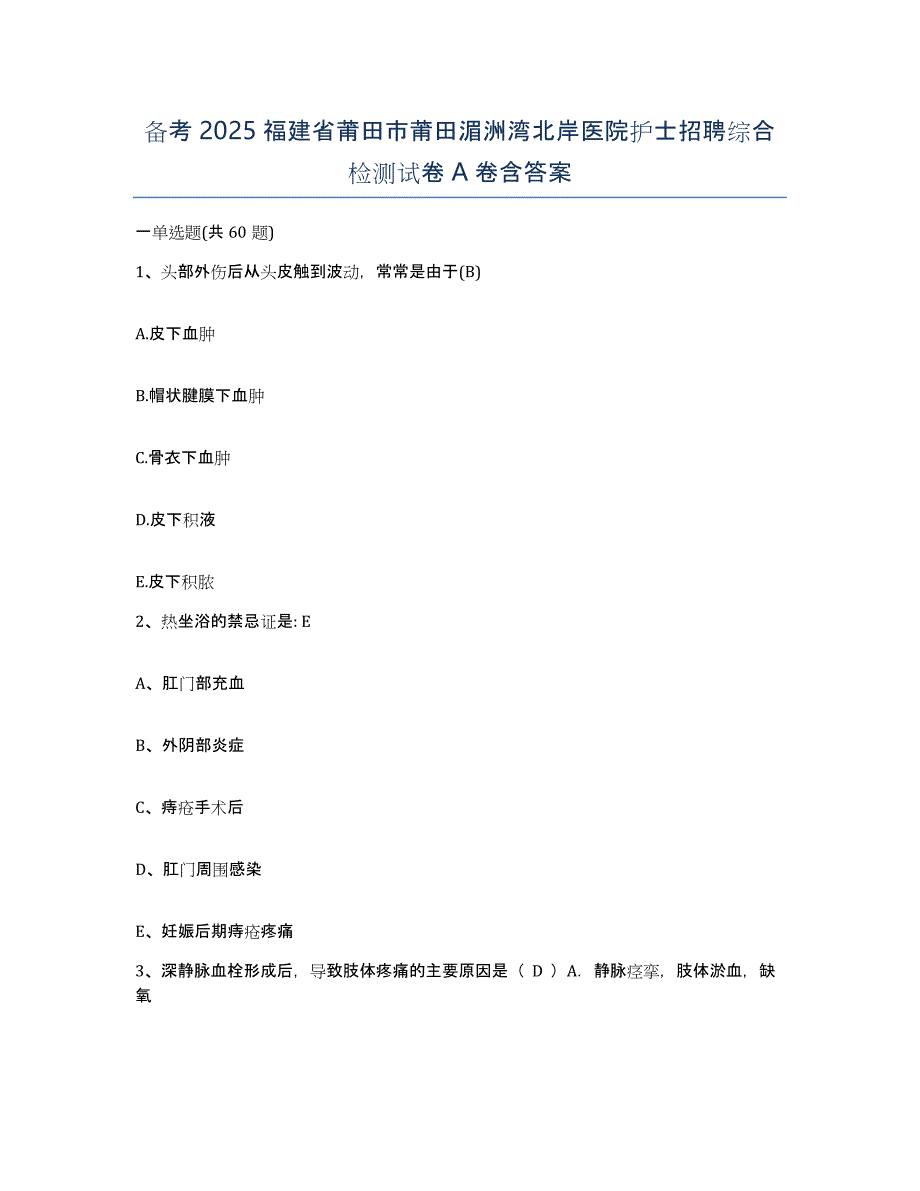 备考 2025 福建省莆田市莆田湄洲湾北岸医院护士招聘综合检测试卷 A 卷含答案

一单选题(共 60 题)

1、头部外伤后从头皮触到波动，常常是由于(B)

A.皮下血肿

B.帽状腱膜下血肿

C.骨衣下血肿

D.皮下积液

E.皮下积脓

2、热坐浴的禁忌证是: E

A、肛门部充血

B、外阴部炎症

C、痔疮手术后

D、肛门周围感染

E、妊娠后期痔疮疼痛

3、深静脉血栓形成后，导致肢体疼痛的主要原因是（ D ）A. 静脉痉挛，肢体淤血，缺氧